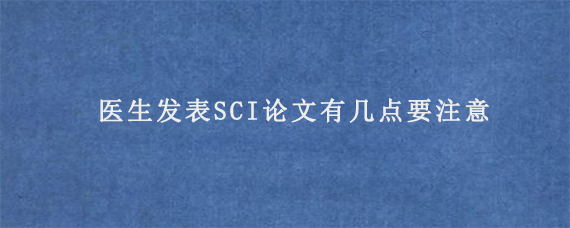 医生发表SCI论文有几点要注意